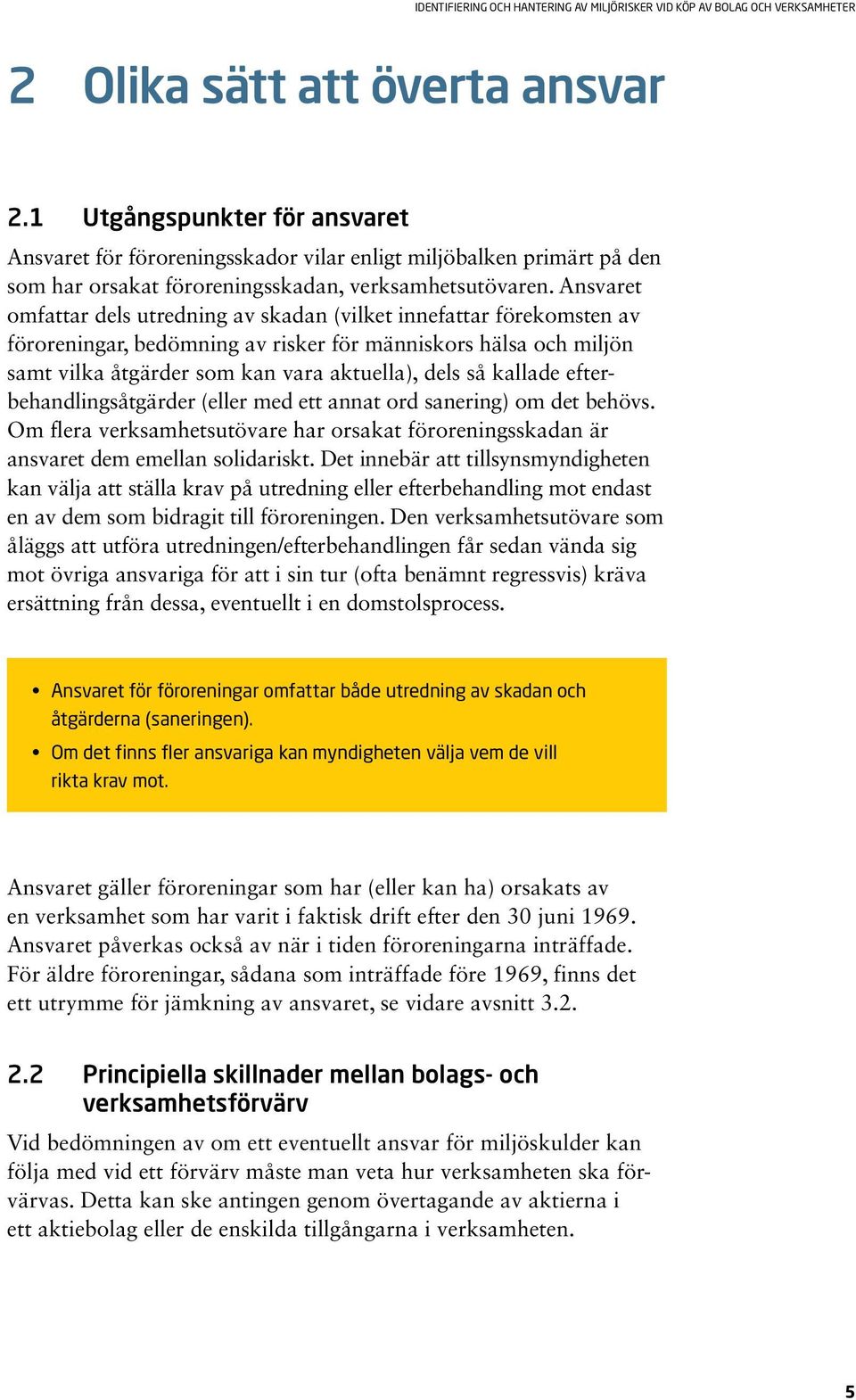 IDENTIFIERING OCH HANTERING AV MILJÖRISKER VID KÖP AV BOLAG OCH VERKSAMHETER

2 Olika sätt att överta ansvar

2.1 Utgångspunkter för ansvaret

Ansvaret för föroreningsskador vilar enligt miljöbalken primärt på den som har orsakat föroreningsskadan, verksamhetsutövaren. Ansvaret omfattar dels utredning av skadan (vilket innefattar förekomsten av föroreningar, bedömning av risker för människors hälsa och miljön samt vilka åtgärder som kan vara aktuella), dels så kallade efterbehandlingsåtgärder (eller med ett annat ord sanering) om det behövs. Om flera verksamhetsutövare har orsakat föroreningsskadan är ansvaret dem emellan solidariskt. Det innebär att tillsynsmyndigheten kan välja att ställa krav på utredning eller efterbehandling mot endast en av dem som bidragit till föroreningen. Den verksamhetsutövare som åläggs att utföra utredningen/efterbehandlingen får sedan vända sig mot övriga ansvariga för att i sin tur (ofta benämnt regressvis) kräva ersättning från dessa, eventuellt i en domstolsprocess.

• Ansvaret för föroreningar omfattar både utredning av skadan och åtgärderna (saneringen).
• Om det finns fler ansvariga kan myndigheten välja vem de vill rikta krav mot.

Ansvaret gäller föroreningar som har (eller kan ha) orsakats av en verksamhet som har varit i faktisk drift efter den 30 juni 1969. Ansvaret påverkas också av när i tiden föroreningarna inträffade. För äldre föroreningar, sådana som inträffade före 1969, finns det ett utrymme för jämkning av ansvaret, se vidare avsnitt 3.2.

2.2 Principiella skillnader mellan bolags- och verksamhetsförvärv

Vid bedömningen av om ett eventuellt ansvar för miljöskulder kan följa med vid ett förvärv måste man veta hur verksamheten ska förvärvas. Detta kan ske antingen genom övertagande av aktierna i ett aktiebolag eller de enskilda tillgångarna i verksamheten.

5